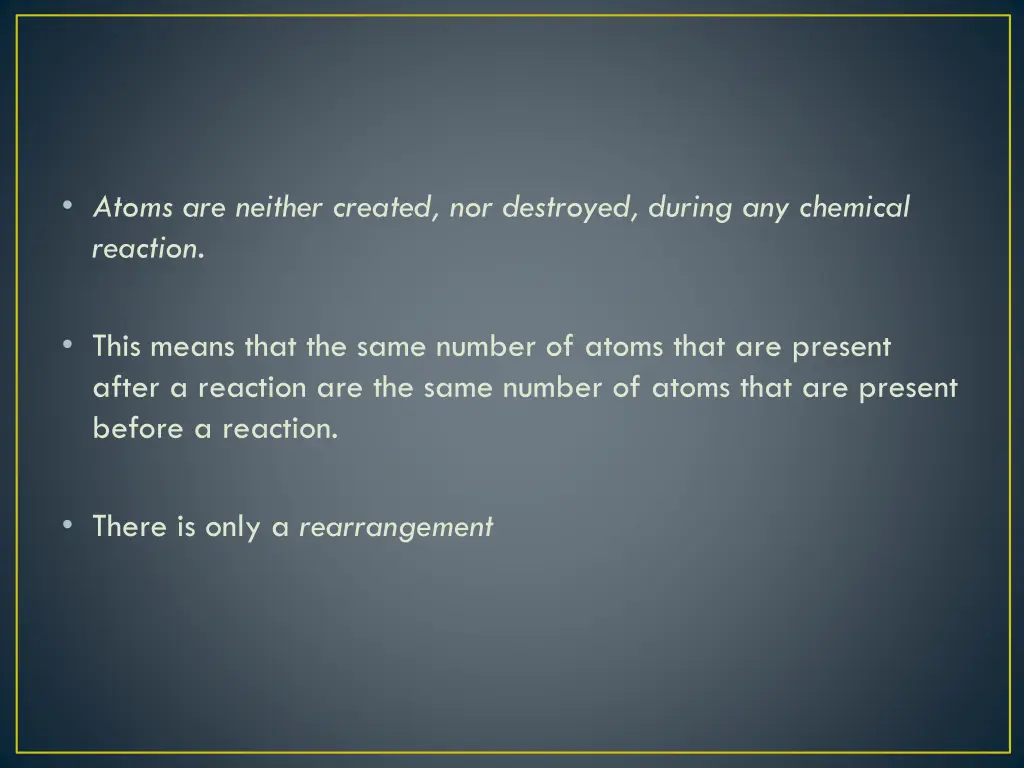 • Atoms are neither created, nor destroyed, during any chemical reaction.

• This means that the same number of atoms that are present after a reaction are the same number of atoms that are present before a reaction.

• There is only a rearrangement